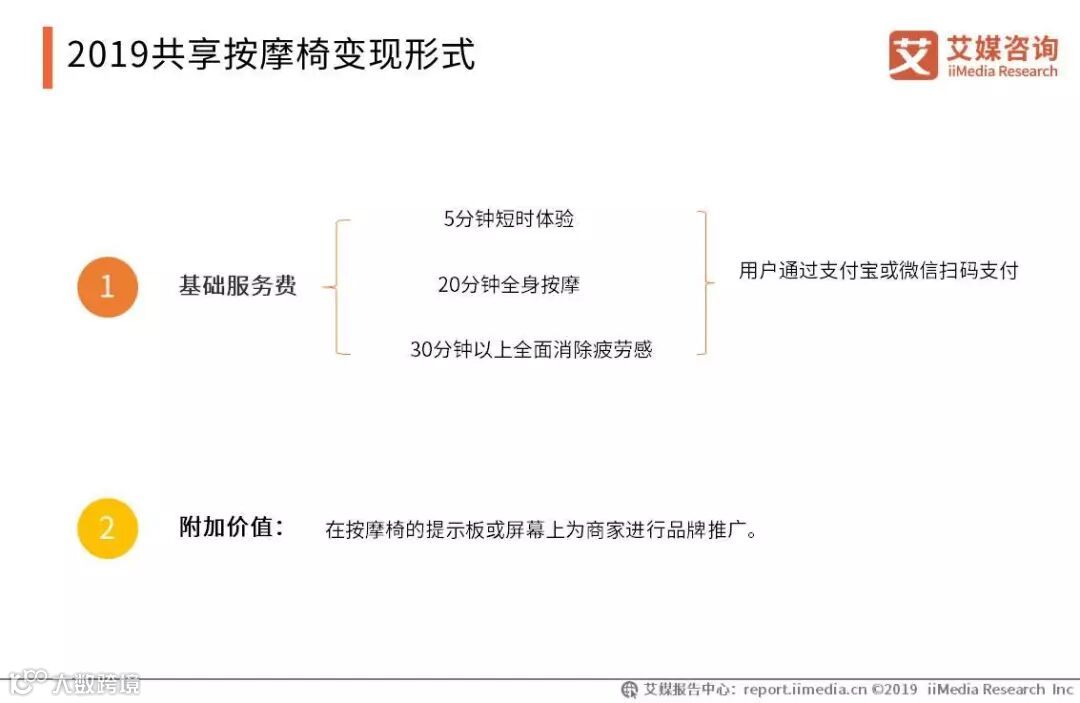 2019共享按摩椅变现形式

艾 艾媒咨询 iiMedia Research

1 基础服务费

5分钟短时体验

20分钟全身按摩

30分钟以上全面消除疲劳感

用户通过支付宝或微信扫码支付

2 附加价值：

在按摩椅的提示板或屏幕上为商家进行品牌推广。

大数跨境

艾媒报告中心：report.iimedia.cn ©2019 iiMedia Research Inc